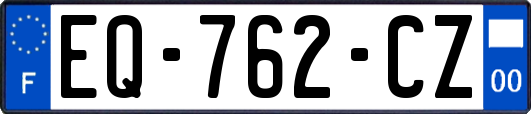 F
EQ-762-CZ
00